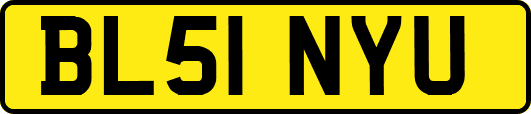 BL51 NYU